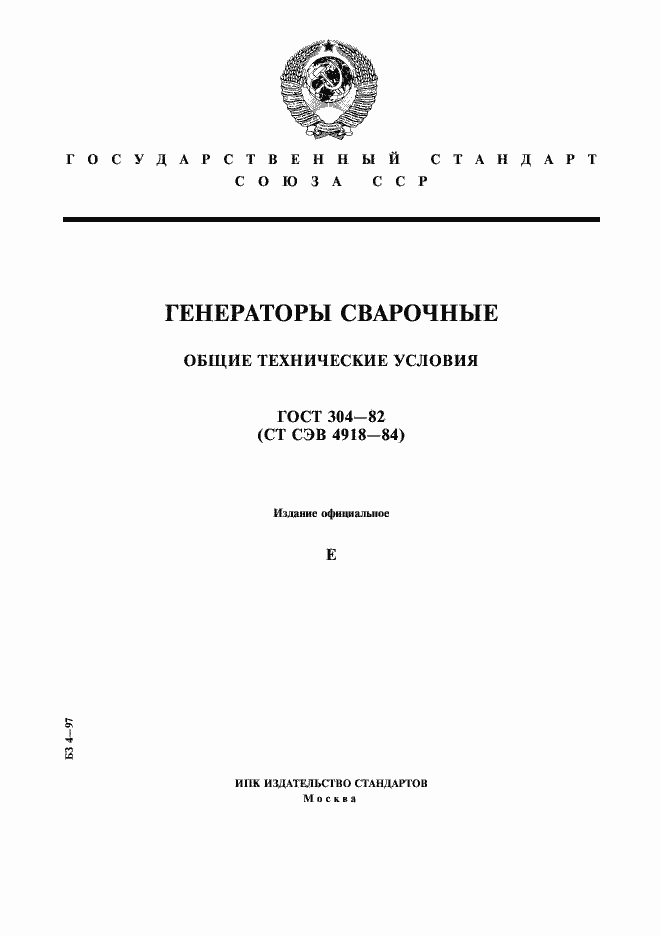 ГОСУДАРСТВЕННЫЙ СТАНДАРТ
СОЮЗА ССР

ГЕНЕРАТОРЫ СВАРОЧНЫЕ

ОБЩИЕ ТЕХНИЧЕСКИЕ УСЛОВИЯ

ГОСТ 304—82
(СТ СЭВ 4918—84)

Издание официальное

Е

БЗ 4—97

ИПК ИЗДАТЕЛЬСТВО СТАНДАРТОВ
Москва